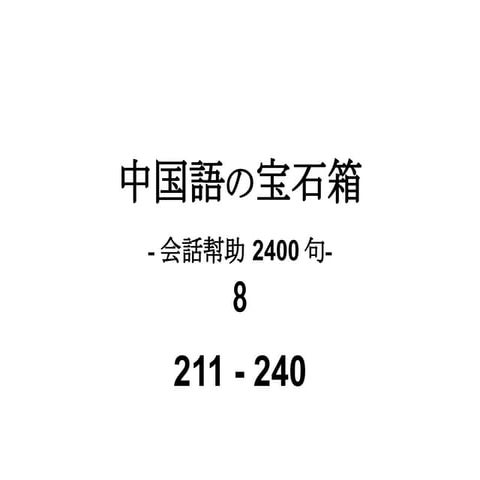 中国語の宝石箱

- 会話幇助 2400 句-

8

211 - 240